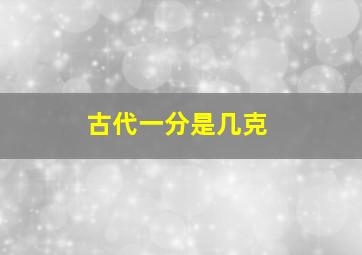 古代一分是几克